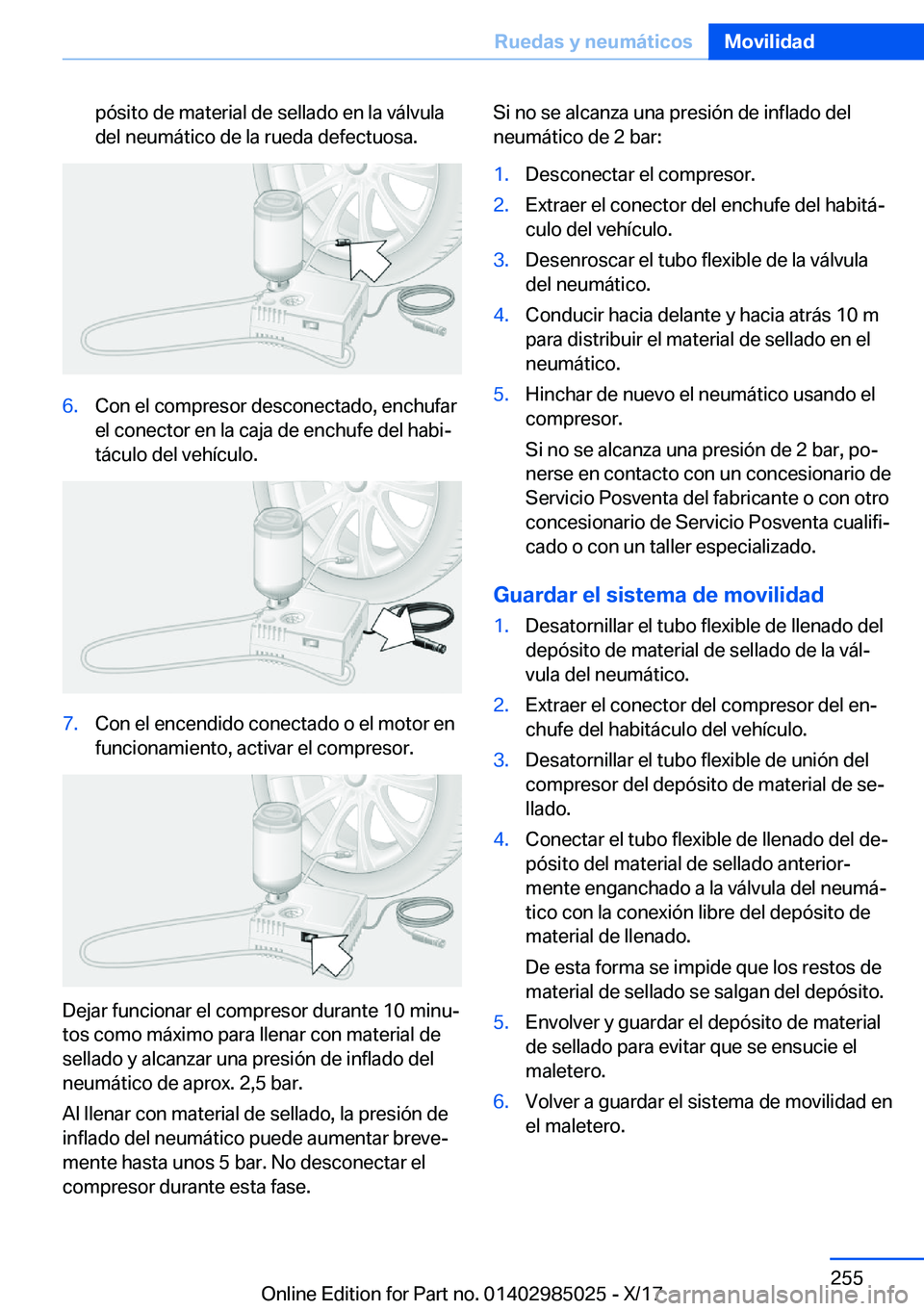 Ruedas y neumáticos Movilidad

pósito de material de sellado en la válvula del neumático de la rueda defectuosa.

6. Con el compresor desconectado, enchufar el conector en la caja de enchufe del habitáculo del vehículo.

7. Con el encendido conectado o el motor en funcionamiento, activar el compresor.

Dejar funcionar el compresor durante 10 minutos como máximo para llenar con material de sellado y alcanzar una presión de inflado del neumático de aprox. 2,5 bar.

Al llenar con material de sellado, la presión de inflado del neumático puede aumentar brevemente hasta unos 5 bar. No desconectar el compresor durante esta fase.

Si no se alcanza una presión de inflado del neumático de 2 bar:

1. Desconectar el compresor.
2. Extraer el conector del enchufe del habitáculo del vehículo.
3. Desenroscar el tubo flexible de la válvula del neumático.
4. Conducir hacia delante y hacia atrás 10 m para distribuir el material de sellado en el neumático.
5. Hinchar de nuevo el neumático usando el compresor.
Si no se alcanza una presión de 2 bar, ponerse en contacto con un concesionario de Servicio Posventa del fabricante o con otro concesionario de Servicio Posventa cualificado o con un taller especializado.

Guardar el sistema de movilidad

1. Desatornillar el tubo flexible de llenado del depósito de material de sellado de la válvula del neumático.
2. Extraer el conector del compresor del enchufe del habitáculo del vehículo.
3. Desatornillar el tubo flexible de unión del compresor del depósito de material de sellado.
4. Conectar el tubo flexible de llenado del depósito del material de sellado anteriormente enganchado a la válvula del neumático con la conexión libre del depósito de material de llenado.
De esta forma se impide que los restos de material de sellado se salgan del depósito.
5. Envolver y guardar el depósito de material de sellado para evitar que se ensucie el maletero.
6. Volver a guardar el sistema de movilidad en el maletero.

255
Online Edition for Part no. 01402985025 - X/17 carmanualsonline.info